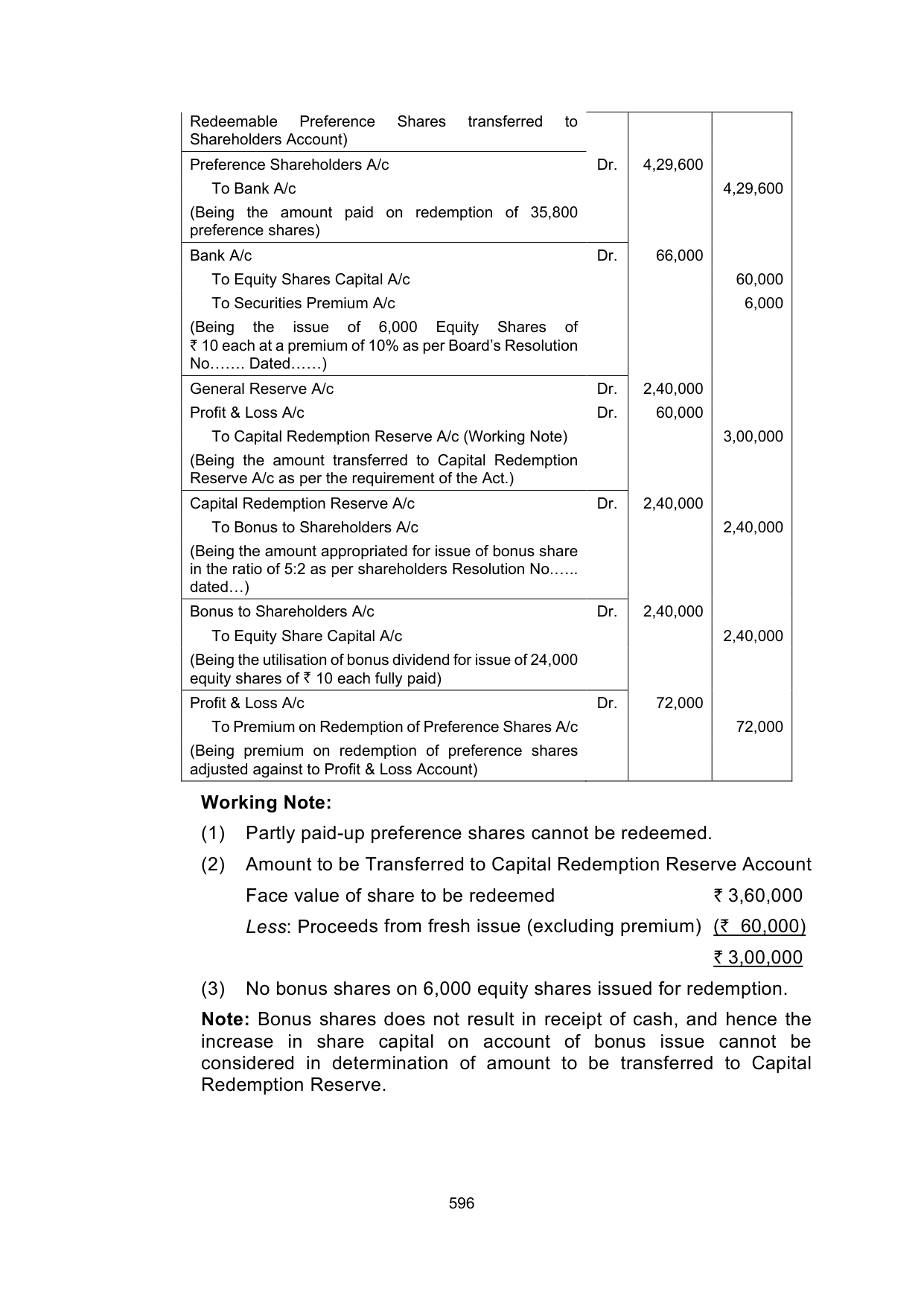 | | | | |
|---|---|---|---|
| Redeemable Preference Shares transferred to Shareholders Account) | | | |
| Preference Shareholders A/c | Dr. | 4,29,600 | |
| To Bank A/c | | | 4,29,600 |
| (Being the amount paid on redemption of 35,800 preference shares) | | | |
| Bank A/c | Dr. | 66,000 | |
| To Equity Shares Capital A/c | | | 60,000 |
| To Securities Premium A/c | | | 6,000 |
| (Being the issue of 6,000 Equity Shares of ₹ 10 each at a premium of 10% as per Board's Resolution No……. Dated……) | | | |
| General Reserve A/c | Dr. | 2,40,000 | |
| Profit & Loss A/c | Dr. | 60,000 | |
| To Capital Redemption Reserve A/c (Working Note) | | | 3,00,000 |
| (Being the amount transferred to Capital Redemption Reserve A/c as per the requirement of the Act.) | | | |
| Capital Redemption Reserve A/c | Dr. | 2,40,000 | |
| To Bonus to Shareholders A/c | | | 2,40,000 |
| (Being the amount appropriated for issue of bonus share in the ratio of 5:2 as per shareholders Resolution No…... dated…) | | | |
| Bonus to Shareholders A/c | Dr. | 2,40,000 | |
| To Equity Share Capital A/c | | | 2,40,000 |
| (Being the utilisation of bonus dividend for issue of 24,000 equity shares of ₹ 10 each fully paid) | | | |
| Profit & Loss A/c | Dr. | 72,000 | |
| To Premium on Redemption of Preference Shares A/c | | | 72,000 |
| (Being premium on redemption of preference shares adjusted against to Profit & Loss Account) | | | |

Working Note:

(1) Partly paid-up preference shares cannot be redeemed.

(2) Amount to be Transferred to Capital Redemption Reserve Account

Face value of share to be redeemed ₹ 3,60,000

Less: Proceeds from fresh issue (excluding premium) (₹ 60,000)

₹ 3,00,000

(3) No bonus shares on 6,000 equity shares issued for redemption.

Note: Bonus shares does not result in receipt of cash, and hence the increase in share capital on account of bonus issue cannot be considered in determination of amount to be transferred to Capital Redemption Reserve.

596